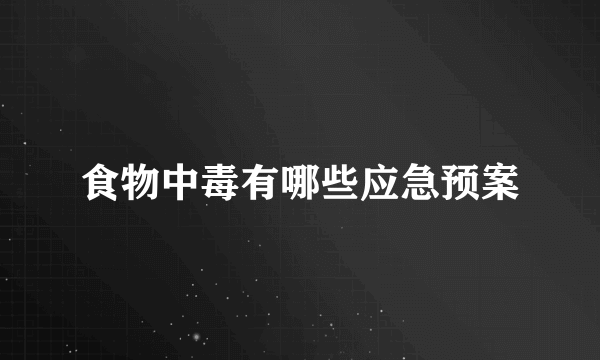 食物中毒有哪些应急预案